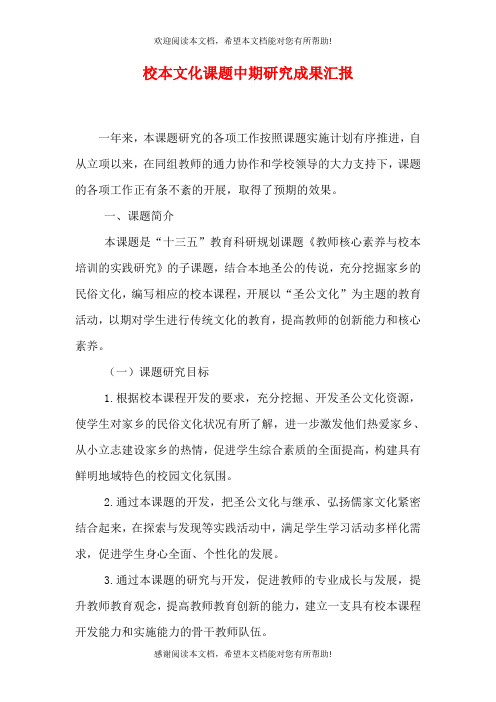 欢迎阅读本文档，希望本文档能对您有所帮助!

校本文化课题中期研究成果汇报

一年来，本课题研究的各项工作按照课题实施计划有序推进，自从立项以来，在同组教师的通力协作和学校领导的大力支持下，课题的各项工作正有条不紊的开展，取得了预期的效果。

一、课题简介

本课题是“十三五”教育科研规划课题《教师核心素养与校本培训的实践研究》的子课题，结合本地圣公的传说，充分挖掘家乡的民俗文化，编写相应的校本课程，开展以“圣公文化”为主题的教育活动，以期对学生进行传统文化的教育，提高教师的创新能力和核心素养。

（一）课题研究目标

1.根据校本课程开发的要求，充分挖掘、开发圣公文化资源，使学生对家乡的民俗文化状况有所了解，进一步激发他们热爱家乡、从小立志建设家乡的热情，促进学生综合素质的全面提高，构建具有鲜明地域特色的校园文化氛围。

2.通过本课题的开发，把圣公文化与继承、弘扬儒家文化紧密结合起来，在探索与发现等实践活动中，满足学生学习活动多样化需求，促进学生身心全面、个性化的发展。

3.通过本课题的研究与开发，促进教师的专业成长与发展，提升教师教育观念，提高教师教育创新的能力，建立一支具有校本课程开发能力和实施能力的骨干教师队伍。

感谢阅读本文档，希望本文档能对您有所帮助!